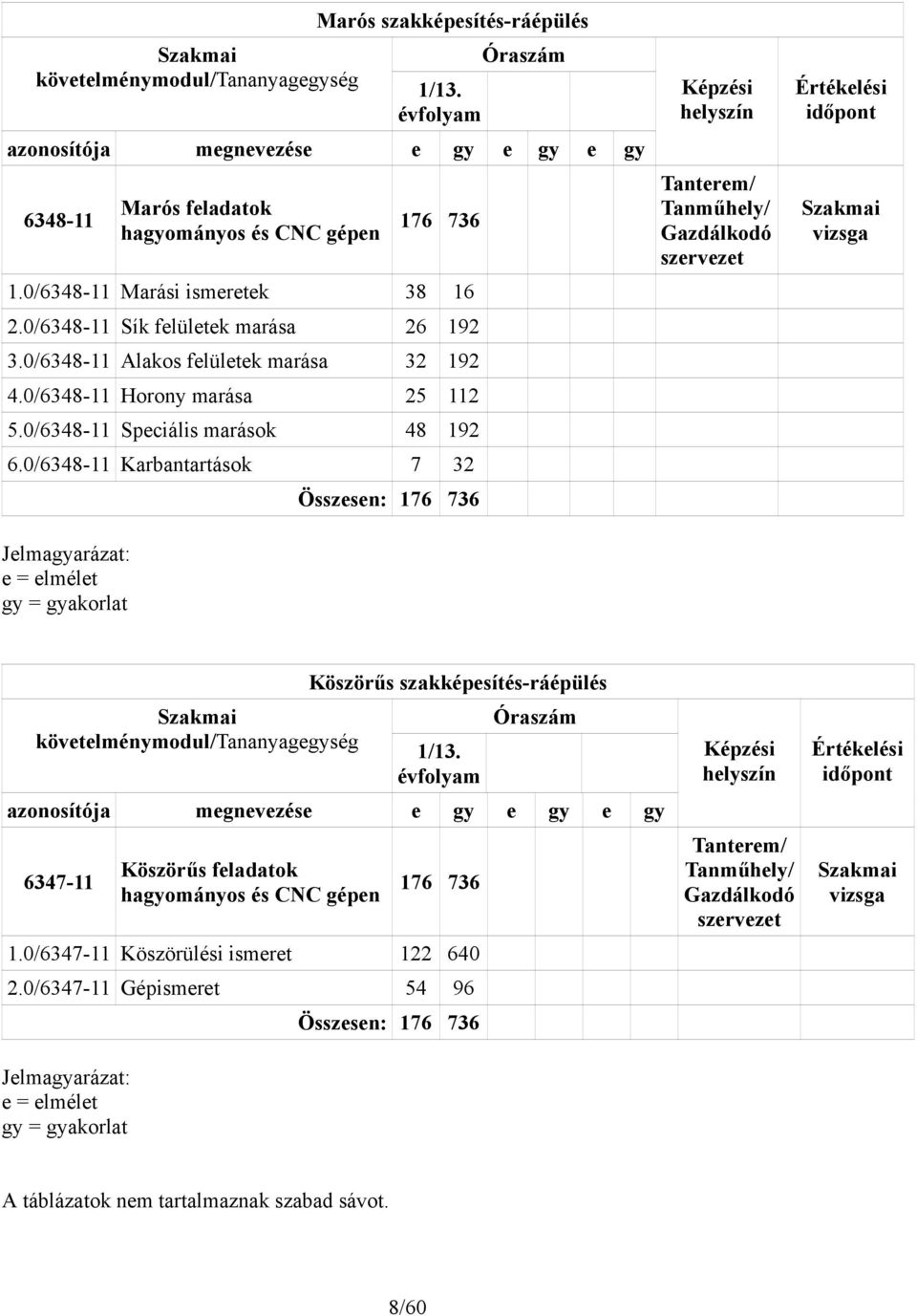 Marós szakképesítés-ráépülés

| Szakmai követelménymodul/Tananyagegység | | Óraszám | | | | | | Képzési helyszín | Értékelési időpont |
|---|---|---|---|---|---|---|---|---|---|
| | | 1/13. évfolyam | | | | | | | |
| azonosítója | megnevezése | e | gy | e | gy | e | gy | | |
| 6348-11 | Marós feladatok hagyományos és CNC gépen | 176 | 736 | | | | | Tanterem/ Tanműhely/ Gazdálkodó szervezet | Szakmai vizsga |
| 1.0/6348-11 | Marási ismeretek | 38 | 16 | | | | | | |
| 2.0/6348-11 | Sík felületek marása | 26 | 192 | | | | | | |
| 3.0/6348-11 | Alakos felületek marása | 32 | 192 | | | | | | |
| 4.0/6348-11 | Horony marása | 25 | 112 | | | | | | |
| 5.0/6348-11 | Speciális marások | 48 | 192 | | | | | | |
| 6.0/6348-11 | Karbantartások | 7 | 32 | | | | | | |
| | Összesen: | 176 | 736 | | | | | | |

Jelmagyarázat:
e = elmélet
gy = gyakorlat

Köszörűs szakképesítés-ráépülés

| Szakmai követelménymodul/Tananyagegység | | Óraszám | | | | | | Képzési helyszín | Értékelési időpont |
|---|---|---|---|---|---|---|---|---|---|
| | | 1/13. évfolyam | | | | | | | |
| azonosítója | megnevezése | e | gy | e | gy | e | gy | | |
| 6347-11 | Köszörűs feladatok hagyományos és CNC gépen | 176 | 736 | | | | | Tanterem/ Tanműhely/ Gazdálkodó szervezet | Szakmai vizsga |
| 1.0/6347-11 | Köszörülési ismeret | 122 | 640 | | | | | | |
| 2.0/6347-11 | Gépismeret | 54 | 96 | | | | | | |
| | Összesen: | 176 | 736 | | | | | | |

Jelmagyarázat:
e = elmélet
gy = gyakorlat

A táblázatok nem tartalmaznak szabad sávot.

8/60